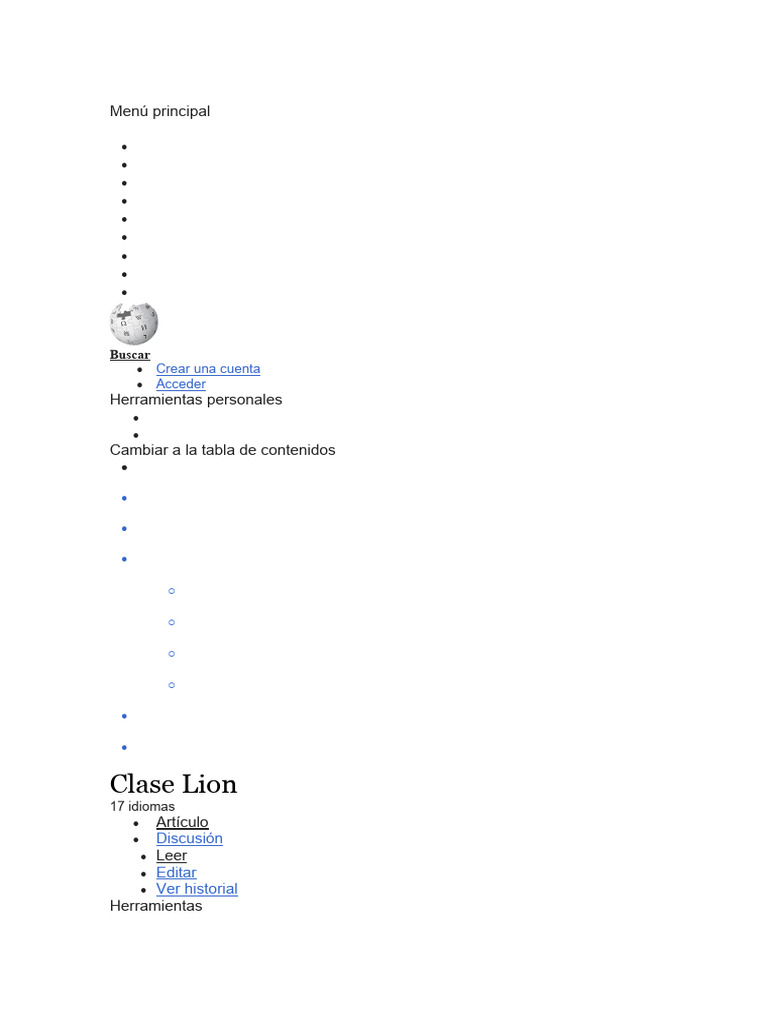 Menú principal

Buscar

- Crear una cuenta
- Acceder

Herramientas personales

Cambiar a la tabla de contenidos

Clase Lion

17 idiomas

- Artículo
- Discusión
- Leer
- Editar
- Ver historial

Herramientas